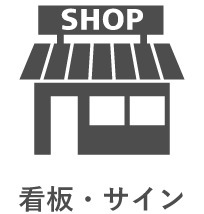 SHOP

看板・サイン